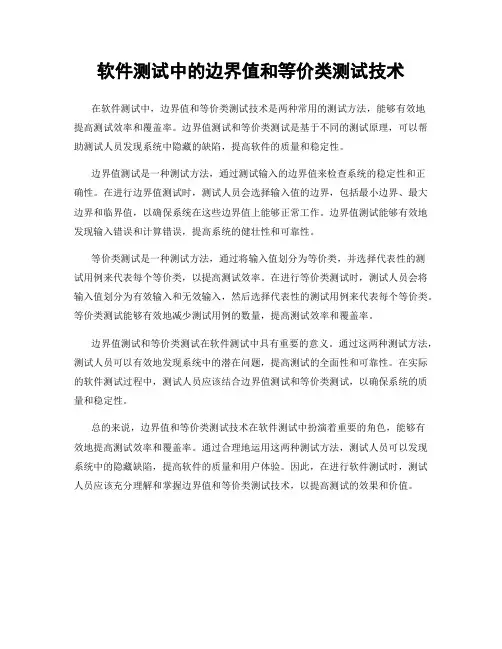 软件测试中的边界值和等价类测试技术

在软件测试中，边界值和等价类测试技术是两种常用的测试方法，能够有效地提高测试效率和覆盖率。边界值测试和等价类测试是基于不同的测试原理，可以帮助测试人员发现系统中隐藏的缺陷，提高软件的质量和稳定性。

边界值测试是一种测试方法，通过测试输入的边界值来检查系统的稳定性和正确性。在进行边界值测试时，测试人员会选择输入值的边界，包括最小边界、最大边界和临界值，以确保系统在这些边界值上能够正常工作。边界值测试能够有效地发现输入错误和计算错误，提高系统的健壮性和可靠性。

等价类测试是一种测试方法，通过将输入值划分为等价类，并选择代表性的测试用例来代表每个等价类，以提高测试效率。在进行等价类测试时，测试人员会将输入值划分为有效输入和无效输入，然后选择代表性的测试用例来代表每个等价类。等价类测试能够有效地减少测试用例的数量，提高测试效率和覆盖率。

边界值测试和等价类测试在软件测试中具有重要的意义。通过这两种测试方法，测试人员可以有效地发现系统中的潜在问题，提高测试的全面性和可靠性。在实际的软件测试过程中，测试人员应该结合边界值测试和等价类测试，以确保系统的质量和稳定性。

总的来说，边界值和等价类测试技术在软件测试中扮演着重要的角色，能够有效地提高测试效率和覆盖率。通过合理地运用这两种测试方法，测试人员可以发现系统中的隐藏缺陷，提高软件的质量和用户体验。因此，在进行软件测试时，测试人员应该充分理解和掌握边界值和等价类测试技术，以提高测试的效果和价值。